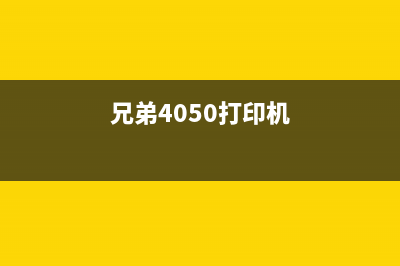 兄弟4050打印机